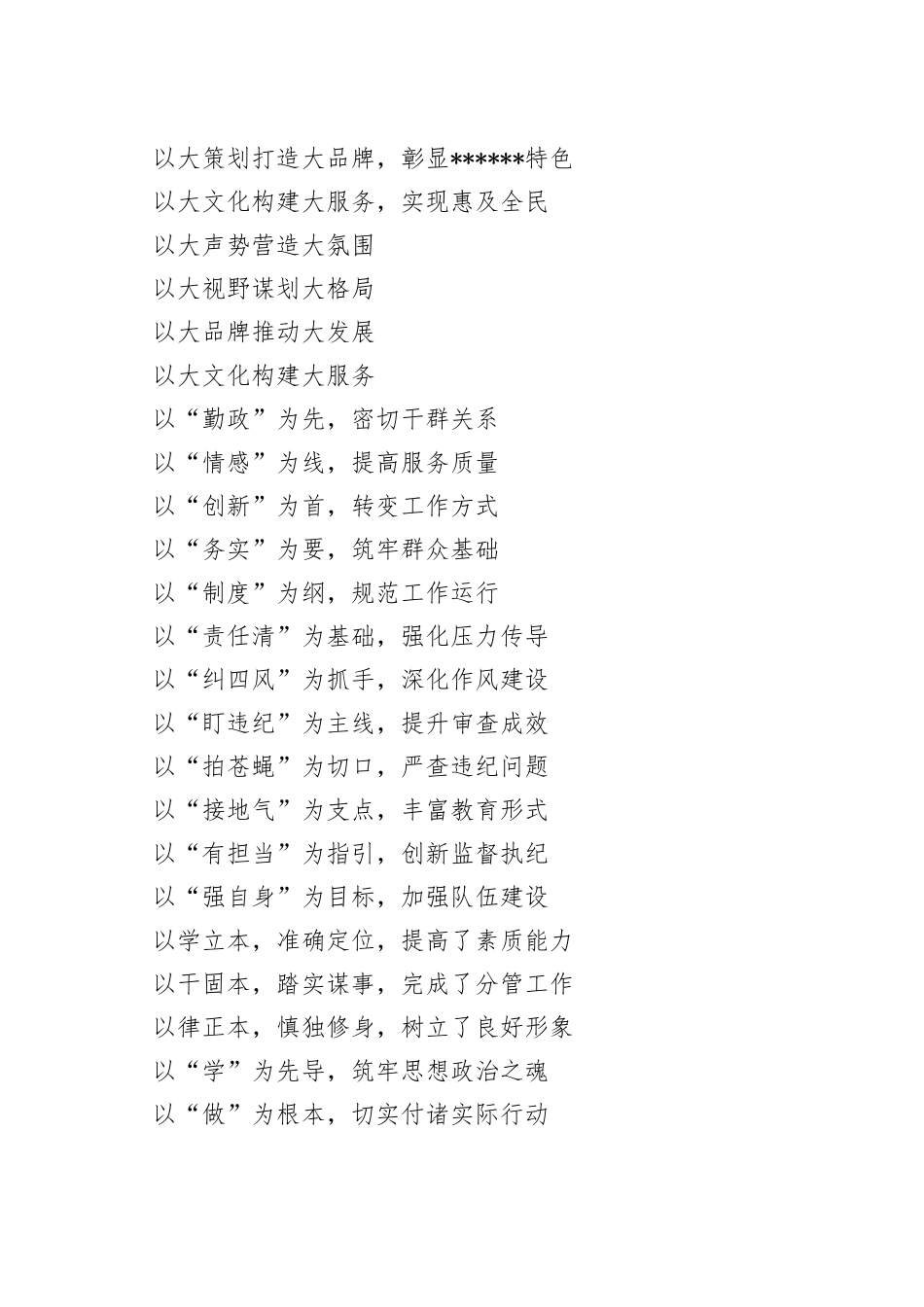 以大策划打造大品牌，彰显******特色
以大文化构建大服务，实现惠及全民
以大声势营造大氛围
以大视野谋划大格局
以大品牌推动大发展
以大文化构建大服务
以“勤政”为先，密切干群关系
以“情感”为线，提高服务质量
以“创新”为首，转变工作方式
以“务实”为要，筑牢群众基础
以“制度”为纲，规范工作运行
以“责任清”为基础，强化压力传导
以“纠四风”为抓手，深化作风建设
以“盯违纪”为主线，提升审查成效
以“拍苍蝇”为切口，严查违纪问题
以“接地气”为支点，丰富教育形式
以“有担当”为指引，创新监督执纪
以“强自身”为目标，加强队伍建设
以学立本，准确定位，提高了素质能力
以干固本，踏实谋事，完成了分管工作
以律正本，慎独修身，树立了良好形象
以“学”为先导，筑牢思想政治之魂
以“做”为根本，切实付诸实际行动